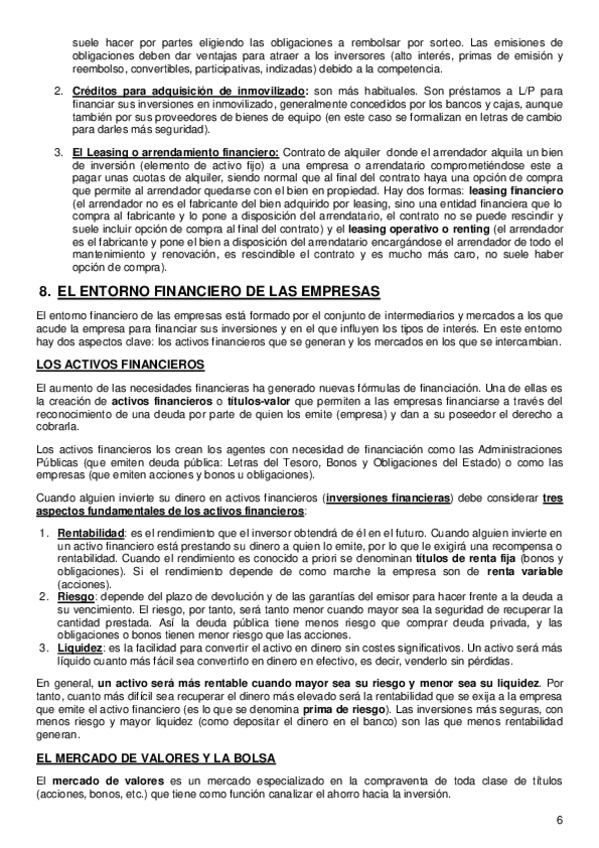 suele hacer por partes eligiendo las obligaciones a rembolsar por sorteo. Las emisiones de obligaciones deben dar ventajas para atraer a los inversores (alto interés, primas de emisión y reembolso, convertibles, participativas, indizadas) debido a la competencia.

2. Créditos para adquisición de inmovilizado: son más habituales. Son préstamos a L/P para financiar sus inversiones en inmovilizado, generalmente concedidos por los bancos y cajas, aunque también por sus proveedores de bienes de equipo (en este caso se formalizan en letras de cambio para darles más seguridad).

3. El Leasing o arrendamiento financiero: Contrato de alquiler donde el arrendador alquila un bien de inversión (elemento de activo fijo) a una empresa o arrendatario comprometiéndose este a pagar unas cuotas de alquiler, siendo normal que al final del contrato haya una opción de compra que permite al arrendador quedarse con el bien en propiedad. Hay dos formas: leasing financiero (el arrendador no es el fabricante del bien adquirido por leasing, sino una entidad financiera que lo compra al fabricante y lo pone a disposición del arrendatario, el contrato no se puede rescindir y suele incluir opción de compra al final del contrato) y el leasing operativo o renting (el arrendador es el fabricante y pone el bien a disposición del arrendatario encargándose el arrendador de todo el mantenimiento y renovación, es rescindible el contrato y es mucho más caro, no suele haber opción de compra).

8. EL ENTORNO FINANCIERO DE LAS EMPRESAS

El entorno financiero de las empresas está formado por el conjunto de intermediarios y mercados a los que acude la empresa para financiar sus inversiones y en el que influyen los tipos de interés. En este entorno hay dos aspectos clave: los activos financieros que se generan y los mercados en los que se intercambian.

LOS ACTIVOS FINANCIEROS

El aumento de las necesidades financieras ha generado nuevas fórmulas de financiación. Una de ellas es la creación de activos financieros o títulos-valor que permiten a las empresas financiarse a través del reconocimiento de una deuda por parte de quien los emite (empresa) y dan a su poseedor el derecho a cobrarla.

Los activos financieros los crean los agentes con necesidad de financiación como las Administraciones Públicas (que emiten deuda pública: Letras del Tesoro, Bonos y Obligaciones del Estado) o como las empresas (que emiten acciones y bonos u obligaciones).

Cuando alguien invierte su dinero en activos financieros (inversiones financieras) debe considerar tres aspectos fundamentales de los activos financieros:

1. Rentabilidad: es el rendimiento que el inversor obtendrá de él en el futuro. Cuando alguien invierte en un activo financiero está prestando su dinero a quien lo emite, por lo que le exigirá una recompensa o rentabilidad. Cuando el rendimiento es conocido a priori se denominan títulos de renta fija (bonos y obligaciones). Si el rendimiento depende de como marche la empresa son de renta variable (acciones).
2. Riesgo: depende del plazo de devolución y de las garantías del emisor para hacer frente a la deuda a su vencimiento. El riesgo, por tanto, será tanto menor cuando mayor sea la seguridad de recuperar la cantidad prestada. Así la deuda pública tiene menos riesgo que comprar deuda privada, y las obligaciones o bonos tienen menor riesgo que las acciones.
3. Liquidez: es la facilidad para convertir el activo en dinero sin costes significativos. Un activo será más líquido cuanto más fácil sea convertirlo en dinero en efectivo, es decir, venderlo sin pérdidas.

En general, un activo será más rentable cuando mayor sea su riesgo y menor sea su liquidez. Por tanto, cuanto más difícil sea recuperar el dinero más elevado será la rentabilidad que se exija a la empresa que emite el activo financiero (es lo que se denomina prima de riesgo). Las inversiones más seguras, con menos riesgo y mayor liquidez (como depositar el dinero en el banco) son las que menos rentabilidad generan.

EL MERCADO DE VALORES Y LA BOLSA

El mercado de valores es un mercado especializado en la compraventa de toda clase de títulos (acciones, bonos, etc.) que tiene como función canalizar el ahorro hacia la inversión.

6